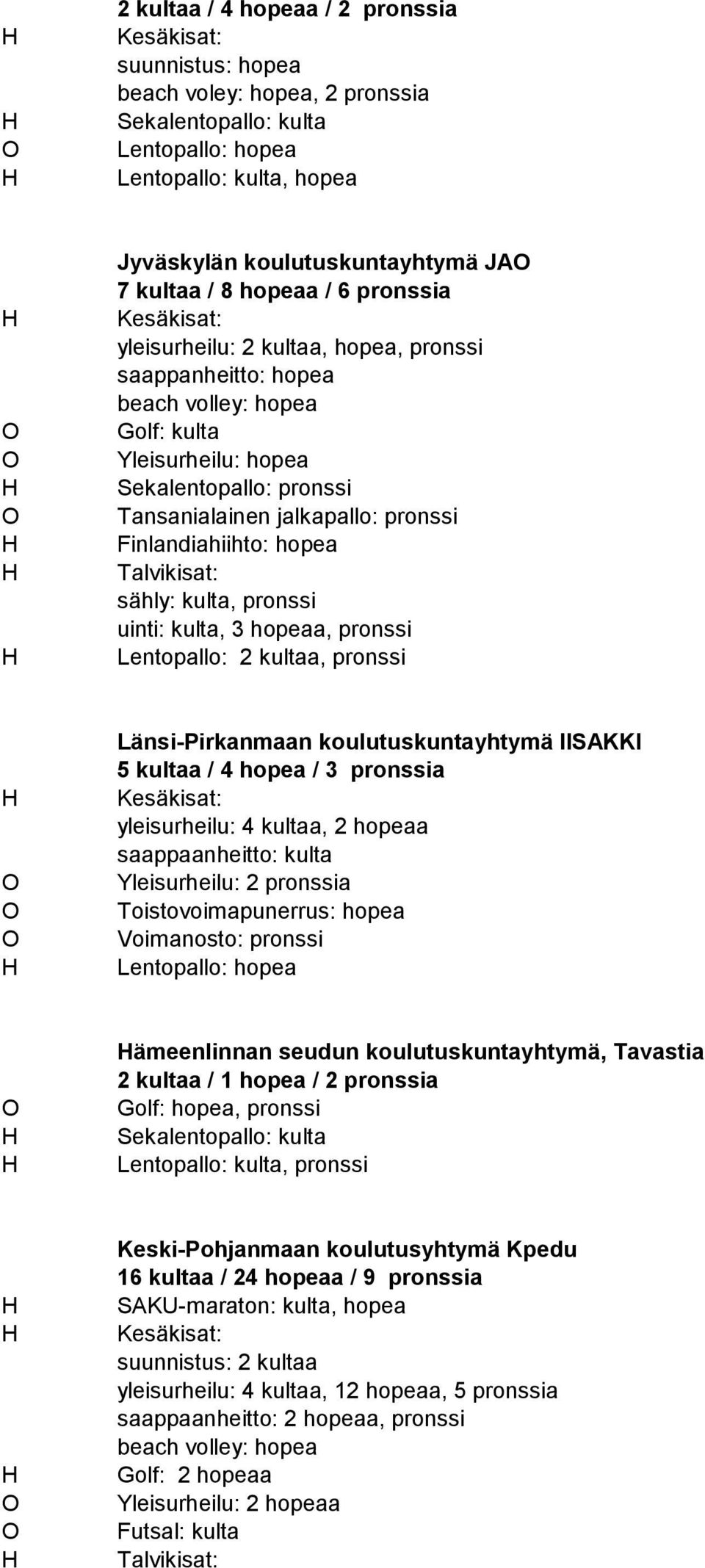 2 kultaa / 4 hopeaa / 2 pronssia
H Kesäkisat:
suunnistus: hopea
beach voley: hopea, 2 pronssia
H Sekalentopallo: kulta
O Lentopallo: hopea
H Lentopallo: kulta, hopea

Jyväskylän koulutuskuntayhtymä JAO
7 kultaa / 8 hopeaa / 6 pronssia
H Kesäkisat:
yleisurheilu: 2 kultaa, hopea, pronssi
saappanheitto: hopea
beach volley: hopea
O Golf: kulta
O Yleisurheilu: hopea
H Sekalentopallo: pronssi
O Tansanialainen jalkapallo: pronssi
H Finlandiahiihto: hopea
H Talvikisat:
sähly: kulta, pronssi
uinti: kulta, 3 hopeaa, pronssi
H Lentopallo: 2 kultaa, pronssi

Länsi-Pirkanmaan koulutuskuntayhtymä IISAKKI
5 kultaa / 4 hopea / 3 pronssia
H Kesäkisat:
yleisurheilu: 4 kultaa, 2 hopeaa
saappaanheitto: kulta
O Yleisurheilu: 2 pronssia
O Toistovoimapunerrus: hopea
O Voimanosto: pronssi
H Lentopallo: hopea

Hämeenlinnan seudun koulutuskuntayhtymä, Tavastia
2 kultaa / 1 hopea / 2 pronssia
O Golf: hopea, pronssi
H Sekalentopallo: kulta
H Lentopallo: kulta, pronssi

Keski-Pohjanmaan koulutusyhtymä Kpedu
16 kultaa / 24 hopeaa / 9 pronssia
H SAKU-maraton: kulta, hopea
H Kesäkisat:
suunnistus: 2 kultaa
yleisurheilu: 4 kultaa, 12 hopeaa, 5 pronssia
saappaanheitto: 2 hopeaa, pronssi
beach volley: hopea
H Golf: 2 hopeaa
O Yleisurheilu: 2 hopeaa
O Futsal: kulta
H Talvikisat: